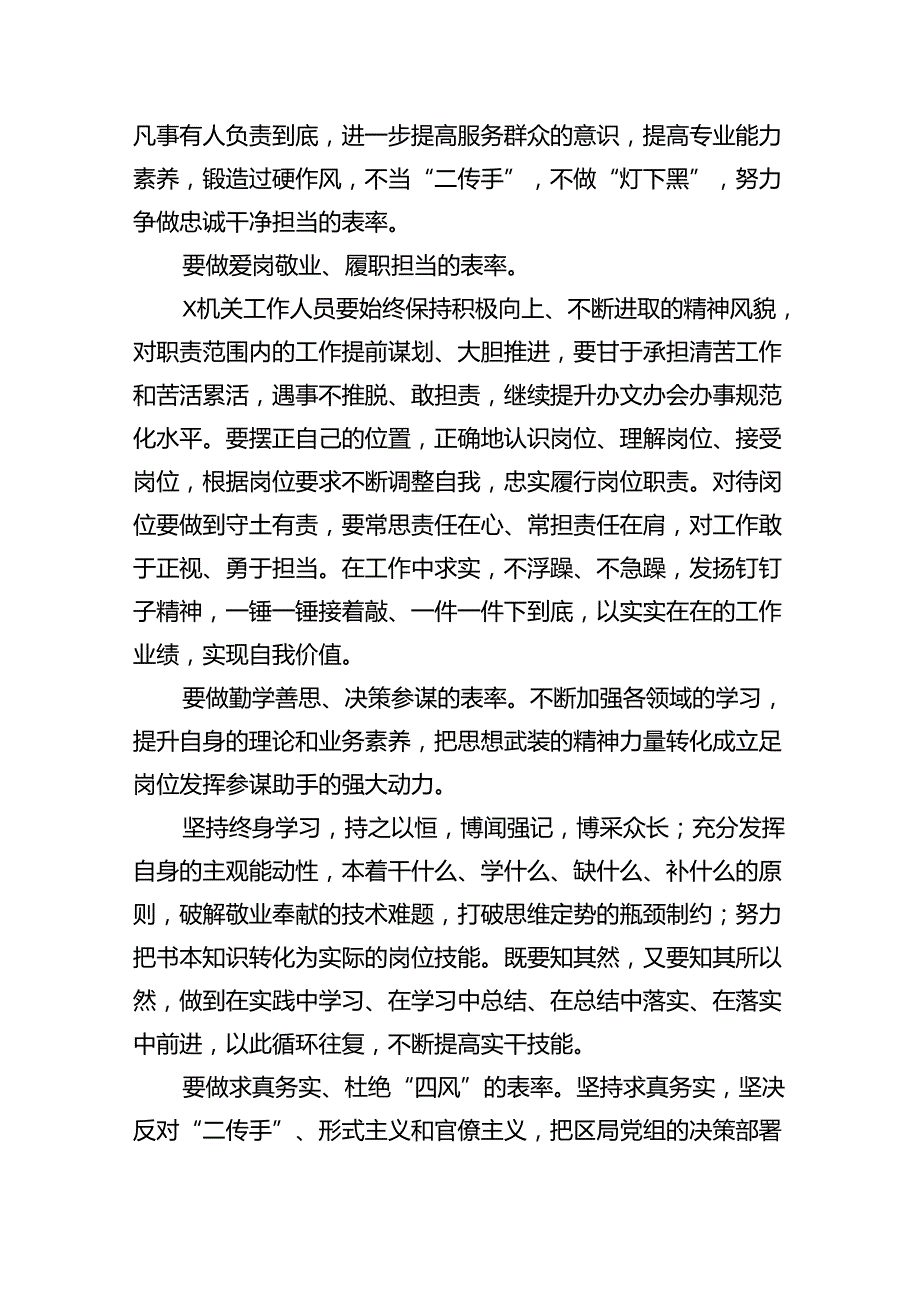 凡事有人负责到底，进一步提高服务群众的意识，提高专业能力素养，锻造过硬作风，不当“二传手”，不做“灯下黑”，努力争做忠诚干净担当的表率。

要做爱岗敬业、履职担当的表率。

X机关工作人员要始终保持积极向上、不断进取的精神风貌，对职责范围内的工作提前谋划、大胆推进，要甘于承担清苦工作和苦活累活，遇事不推脱、敢担责，继续提升办文办会办事规范化水平。要摆正自己的位置，正确地认识岗位、理解岗位、接受岗位，根据岗位要求不断调整自我，忠实履行岗位职责。对待岗位要做到守土有责，要常思责任在心、常担责任在肩，对工作敢于正视、勇于担当。在工作中求实，不浮躁、不急躁，发扬钉钉子精神，一锤一锤接着敲、一件一件下到底，以实实在在的工作业绩，实现自我价值。

要做勤学善思、决策参谋的表率。不断加强各领域的学习，提升自身的理论和业务素养，把思想武装的精神力量转化成立足岗位发挥参谋助手的强大动力。

坚持终身学习，持之以恒，博闻强记，博采众长；充分发挥自身的主观能动性，本着干什么、学什么、缺什么、补什么的原则，破解敬业奉献的技术难题，打破思维定势的瓶颈制约；努力把书本知识转化为实际的岗位技能。既要知其然，又要知其所以然，做到在实践中学习、在学习中总结、在总结中落实、在落实中前进，以此循环往复，不断提高实干技能。

要做求真务实、杜绝“四风”的表率。坚持求真务实，坚决反对“二传手”、形式主义和官僚主义，把区局党组的决策部署